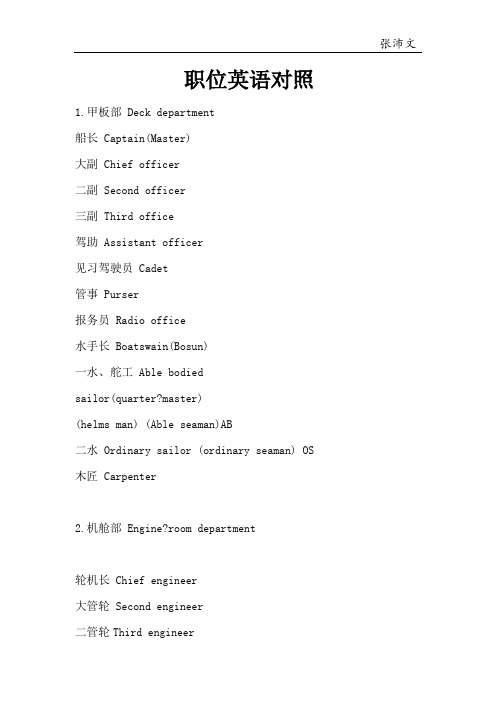 张沛文

职位英语对照

1.甲板部 Deck department

船长 Captain(Master)

大副 Chief officer

二副 Second officer

三副 Third office

驾助 Assistant officer

见习驾驶员 Cadet

管事 Purser

报务员 Radio office

水手长 Boatswain(Bosun)

一水、舵工 Able bodied

sailor(quarter?master)

(helms man) (Able seaman)AB

二水 Ordinary sailor (ordinary seaman) OS

木匠 Carpenter

2.机舱部 Engine?room department

轮机长 Chief engineer

大管轮 Second engineer

二管轮 Third engineer